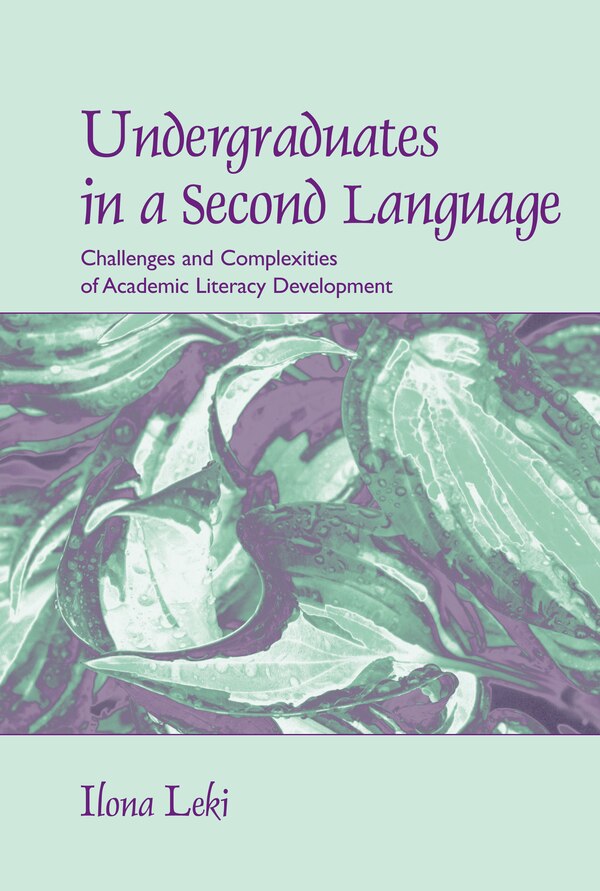 Undergraduates in a Second Language

Challenges and Complexities of Academic Literacy Development

Ilona Leki